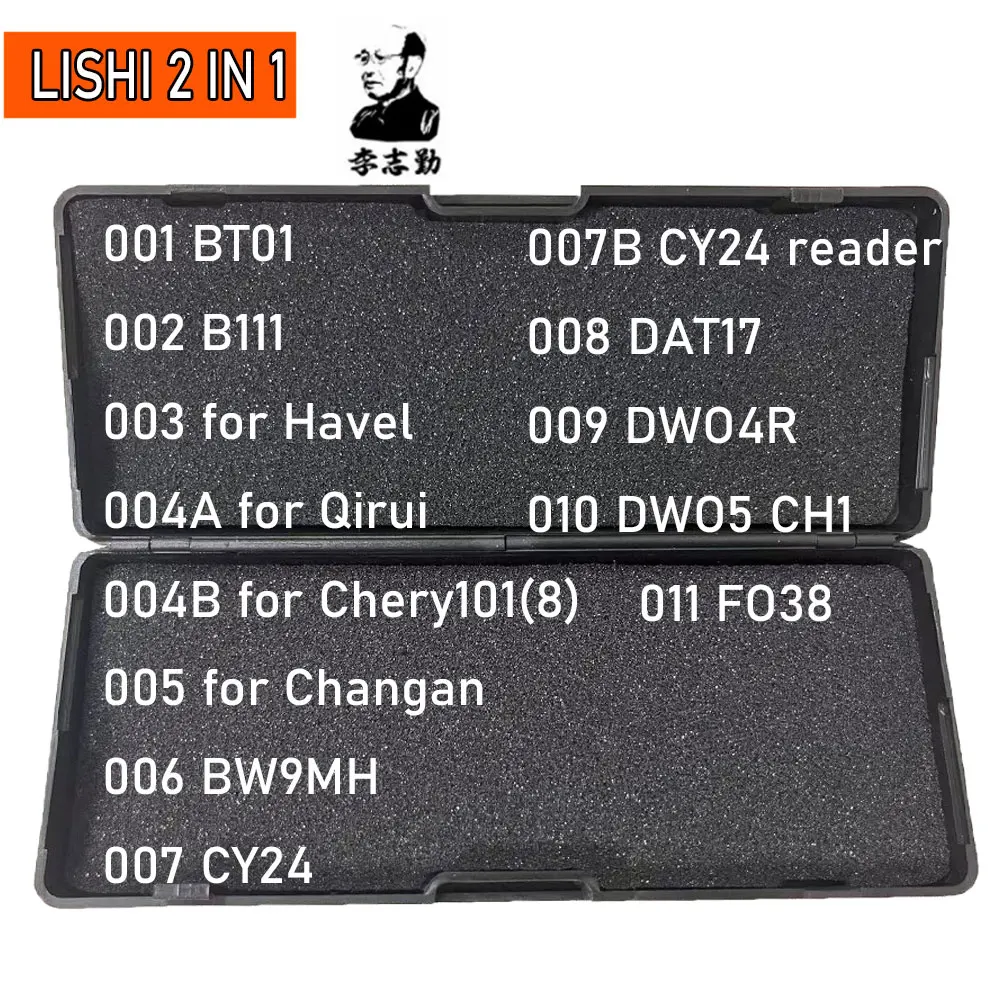 LISHI 2 IN 1

李志勤

001 BT01

002 B111

003 for Havel

004A for Qirui

004B for Chery101(8)

005 for Changan

006 BW9MH

007 CY24

007B CY24 reader

008 DAT17

009 DWO4R

010 DWO5 CH1

011 FO38